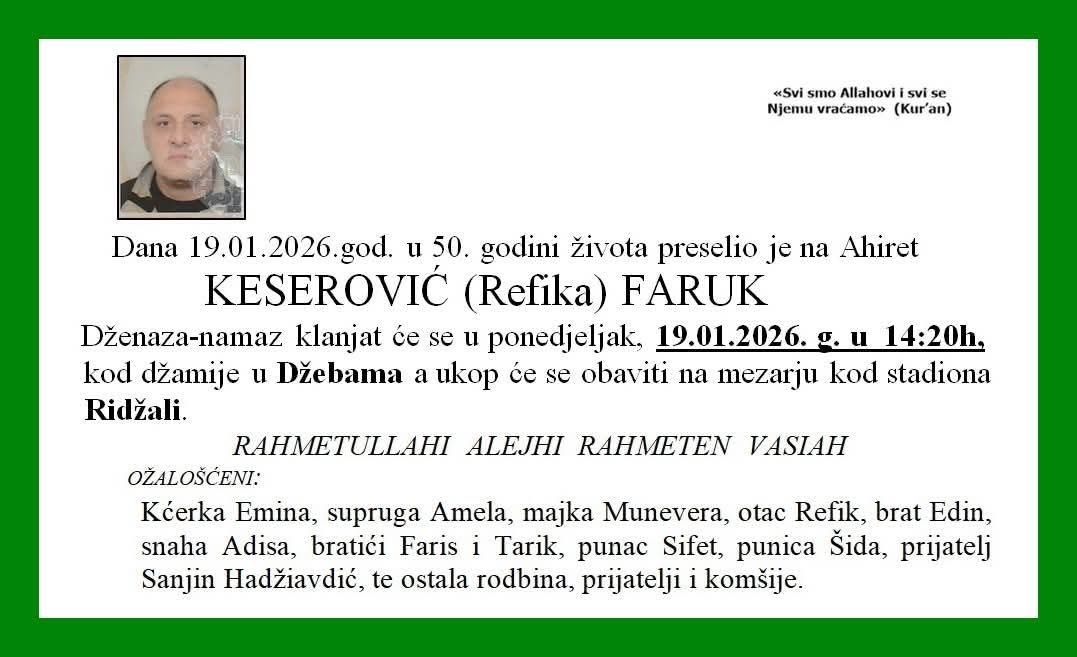 «Svi smo Allahovi i svi se Njemu vraćamo» (Kur'an)

Dana 19.01.2026.god. u 50. godini života preselio je na Ahiret

KESEROVIĆ (Refika) FARUK

Dženaza-namaz klanjat će se u ponedjeljak, 19.01.2026. g. u 14:20h, kod džamije u Džebama a ukop će se obaviti na mezarju kod stadiona Ridžali.

RAHMETULLAHI ALEJHI RAHMETEN VASIAH

OŽALOŠĆENI:

Kćerka Emina, supruga Amela, majka Munevera, otac Refik, brat Edin, snaha Adisa, bratići Faris i Tarik, punac Sifet, punica Šida, prijatelj Sanjin Hadžiavdić, te ostala rodbina, prijatelji i komšije.